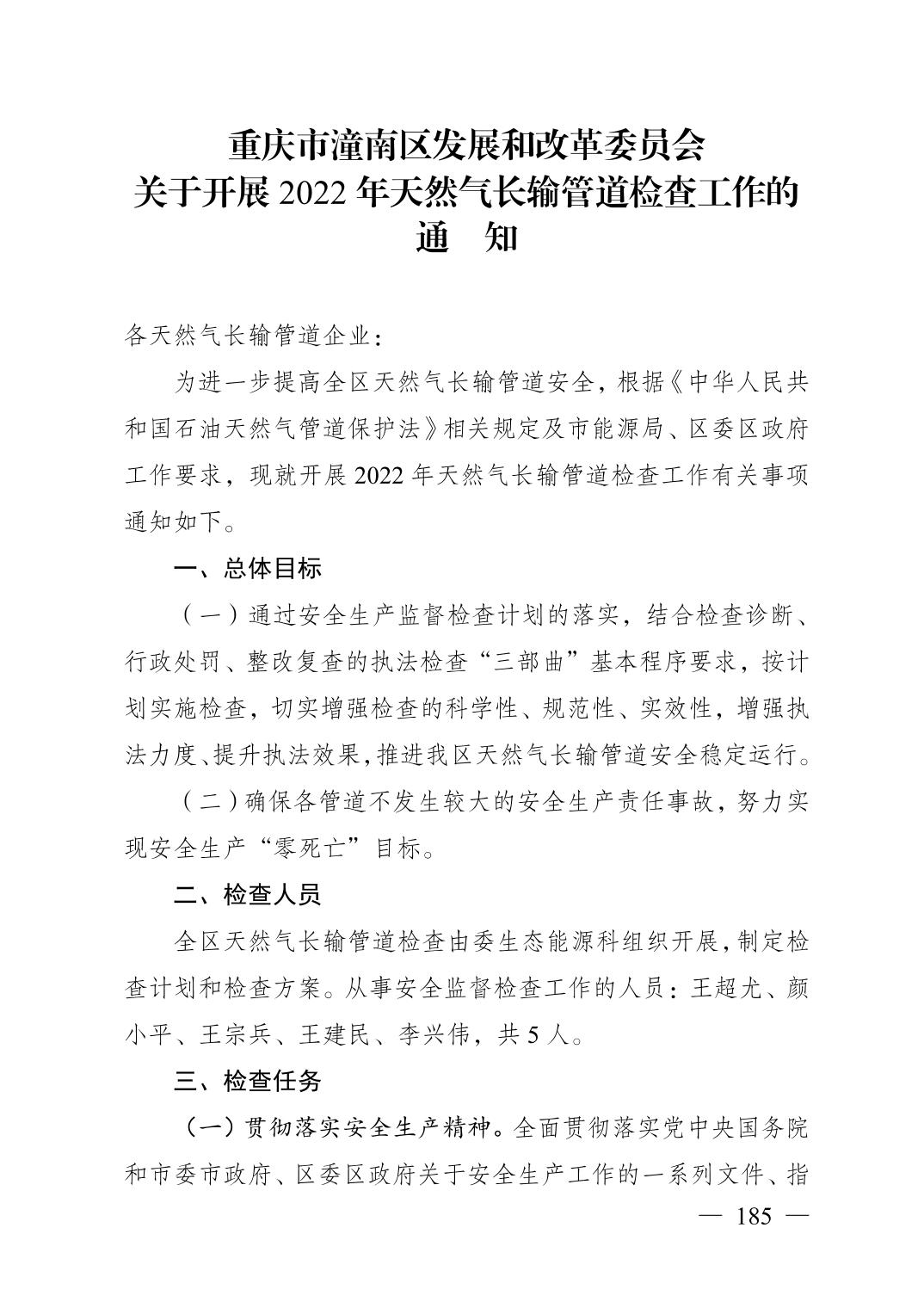 重庆市潼南区发展和改革委员会
关于开展2022年天然气长输管道检查工作的
通 知

各天然气长输管道企业：

为进一步提高全区天然气长输管道安全，根据《中华人民共和国石油天然气管道保护法》相关规定及市能源局、区委区政府工作要求，现就开展2022年天然气长输管道检查工作有关事项通知如下。

一、总体目标

（一）通过安全生产监督检查计划的落实，结合检查诊断、行政处罚、整改复查的执法检查“三部曲”基本程序要求，按计划实施检查，切实增强检查的科学性、规范性、实效性，增强执法力度、提升执法效果，推进我区天然气长输管道安全稳定运行。

（二）确保各管道不发生较大的安全生产责任事故，努力实现安全生产“零死亡”目标。

二、检查人员

全区天然气长输管道检查由委生态能源科组织开展，制定检查计划和检查方案。从事安全监督检查工作的人员：王超尤、颜小平、王宗兵、王建民、李兴伟，共5人。

三、检查任务

（一）贯彻落实安全生产精神。全面贯彻落实党中央国务院和市委市政府、区委区政府关于安全生产工作的一系列文件、指

— 185 —